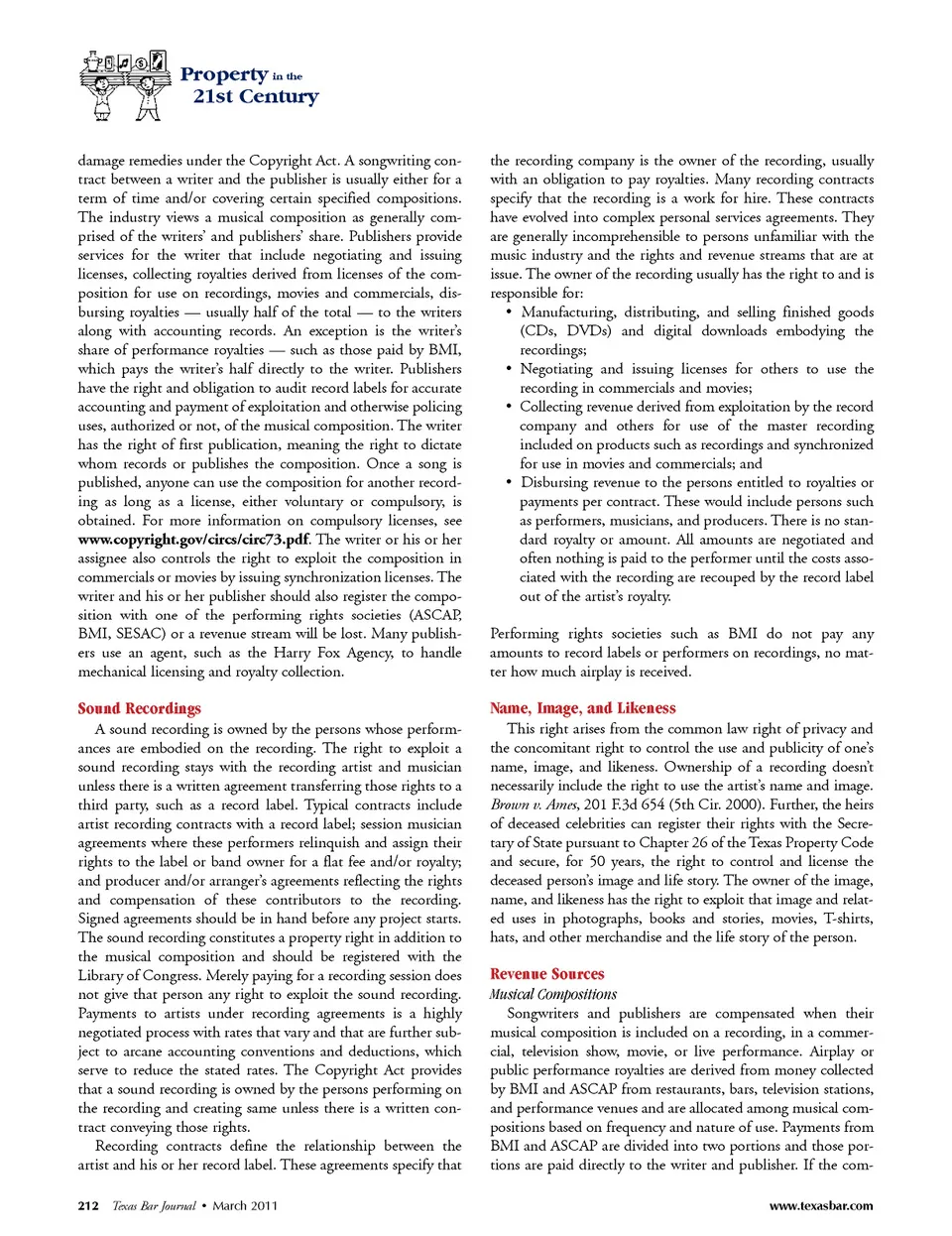 Property in the 21st Century

damage remedies under the Copyright Act. A songwriting contract between a writer and the publisher is usually either for a term of time and/or covering certain specified compositions. The industry views a musical composition as generally comprised of the writers' and publishers' share. Publishers provide services for the writer that include negotiating and issuing licenses, collecting royalties derived from licenses of the composition for use on recordings, movies and commercials, disbursing royalties — usually half of the total — to the writers along with accounting records. An exception is the writer's share of performance royalties — such as those paid by BMI, which pays the writer's half directly to the writer. Publishers have the right and obligation to audit record labels for accurate accounting and payment of exploitation and otherwise policing uses, authorized or not, of the musical composition. The writer has the right of first publication, meaning the right to dictate whom records or publishes the composition. Once a song is published, anyone can use the composition for another recording as long as a license, either voluntary or compulsory, is obtained. For more information on compulsory licenses, see www.copyright.gov/circs/circ73.pdf. The writer or his or her assignee also controls the right to exploit the composition in commercials or movies by issuing synchronization licenses. The writer and his or her publisher should also register the composition with one of the performing rights societies (ASCAP, BMI, SESAC) or a revenue stream will be lost. Many publishers use an agent, such as the Harry Fox Agency, to handle mechanical licensing and royalty collection.

Sound Recordings

A sound recording is owned by the persons whose performances are embodied on the recording. The right to exploit a sound recording stays with the recording artist and musician unless there is a written agreement transferring those rights to a third party, such as a record label. Typical contracts include artist recording contracts with a record label; session musician agreements where these performers relinquish and assign their rights to the label or band owner for a flat fee and/or royalty; and producer and/or arranger's agreements reflecting the rights and compensation of these contributors to the recording. Signed agreements should be in hand before any project starts. The sound recording constitutes a property right in addition to the musical composition and should be registered with the Library of Congress. Merely paying for a recording session does not give that person any right to exploit the sound recording. Payments to artists under recording agreements is a highly negotiated process with rates that vary and that are further subject to arcane accounting conventions and deductions, which serve to reduce the stated rates. The Copyright Act provides that a sound recording is owned by the persons performing on the recording and creating same unless there is a written contract conveying those rights.

Recording contracts define the relationship between the artist and his or her record label. These agreements specify that the recording company is the owner of the recording, usually with an obligation to pay royalties. Many recording contracts specify that the recording is a work for hire. These contracts have evolved into complex personal services agreements. They are generally incomprehensible to persons unfamiliar with the music industry and the rights and revenue streams that are at issue. The owner of the recording usually has the right to and is responsible for:

• Manufacturing, distributing, and selling finished goods (CDs, DVDs) and digital downloads embodying the recordings;
• Negotiating and issuing licenses for others to use the recording in commercials and movies;
• Collecting revenue derived from exploitation by the record company and others for use of the master recording included on products such as recordings and synchronized for use in movies and commercials; and
• Disbursing revenue to the persons entitled to royalties or payments per contract. These would include persons such as performers, musicians, and producers. There is no standard royalty or amount. All amounts are negotiated and often nothing is paid to the performer until the costs associated with the recording are recouped by the record label out of the artist's royalty.

Performing rights societies such as BMI do not pay any amounts to record labels or performers on recordings, no matter how much airplay is received.

Name, Image, and Likeness

This right arises from the common law right of privacy and the concomitant right to control the use and publicity of one's name, image, and likeness. Ownership of a recording doesn't necessarily include the right to use the artist's name and image. Brown v. Ames, 201 F.3d 654 (5th Cir. 2000). Further, the heirs of deceased celebrities can register their rights with the Secretary of State pursuant to Chapter 26 of the Texas Property Code and secure, for 50 years, the right to control and license the deceased person's image and life story. The owner of the image, name, and likeness has the right to exploit that image and related uses in photographs, books and stories, movies, T-shirts, hats, and other merchandise and the life story of the person.

Revenue Sources

Musical Compositions

Songwriters and publishers are compensated when their musical composition is included on a recording, in a commercial, television show, movie, or live performance. Airplay or public performance royalties are derived from money collected by BMI and ASCAP from restaurants, bars, television stations, and performance venues and are allocated among musical compositions based on frequency and nature of use. Payments from BMI and ASCAP are divided into two portions and those portions are paid directly to the writer and publisher. If the com-

212 Texas Bar Journal • March 2011 www.texasbar.com